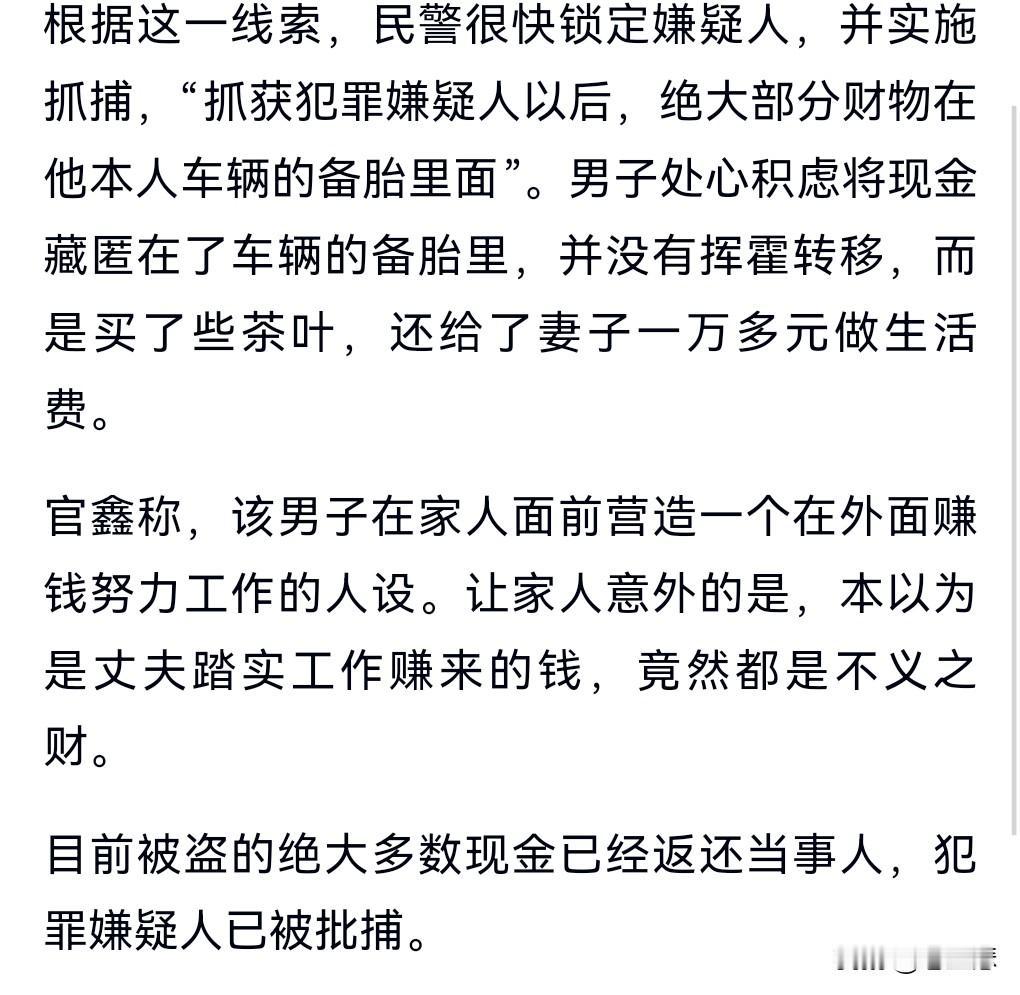 根据这一线索，民警很快锁定嫌疑人，并实施抓捕，“抓获犯罪嫌疑人以后，绝大部分财物在他本人车辆的备胎里面”。男子处心积虑将现金藏匿在了车辆的备胎里，并没有挥霍转移，而是买了些茶叶，还给了妻子一万多元做生活费。

官鑫称，该男子在家人面前营造一个在外面赚钱努力工作的人设。让家人意外的是，本以为是丈夫踏实工作赚来的钱，竟然都是不义之财。

目前被盗的绝大多数现金已经返还当事人，犯罪嫌疑人已被批捕。